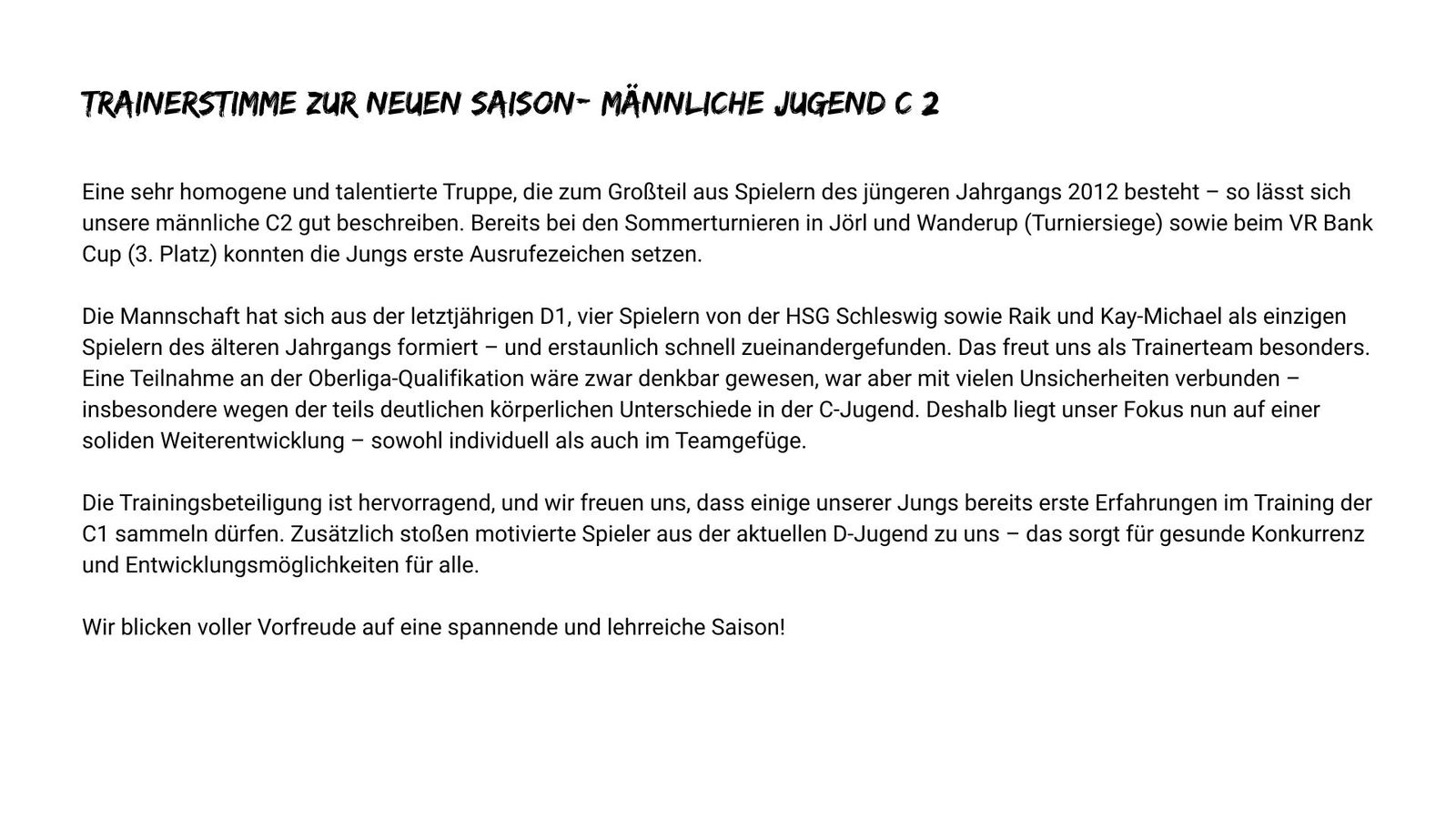 TRAINERSTIMME ZUR NEUEN SAISON- MÄNNLICHE JUGEND C 2

Eine sehr homogene und talentierte Truppe, die zum Großteil aus Spielern des jüngeren Jahrgangs 2012 besteht – so lässt sich unsere männliche C2 gut beschreiben. Bereits bei den Sommerturnieren in Jörl und Wanderup (Turniersiege) sowie beim VR Bank Cup (3. Platz) konnten die Jungs erste Ausrufezeichen setzen.

Die Mannschaft hat sich aus der letztjährigen D1, vier Spielern von der HSG Schleswig sowie Raik und Kay-Michael als einzigen Spielern des älteren Jahrgangs formiert – und erstaunlich schnell zueinandergefunden. Das freut uns als Trainerteam besonders. Eine Teilnahme an der Oberliga-Qualifikation wäre zwar denkbar gewesen, war aber mit vielen Unsicherheiten verbunden – insbesondere wegen der teils deutlichen körperlichen Unterschiede in der C-Jugend. Deshalb liegt unser Fokus nun auf einer soliden Weiterentwicklung – sowohl individuell als auch im Teamgefüge.

Die Trainingsbeteiligung ist hervorragend, und wir freuen uns, dass einige unserer Jungs bereits erste Erfahrungen im Training der C1 sammeln dürfen. Zusätzlich stoßen motivierte Spieler aus der aktuellen D-Jugend zu uns – das sorgt für gesunde Konkurrenz und Entwicklungsmöglichkeiten für alle.

Wir blicken voller Vorfreude auf eine spannende und lehrreiche Saison!